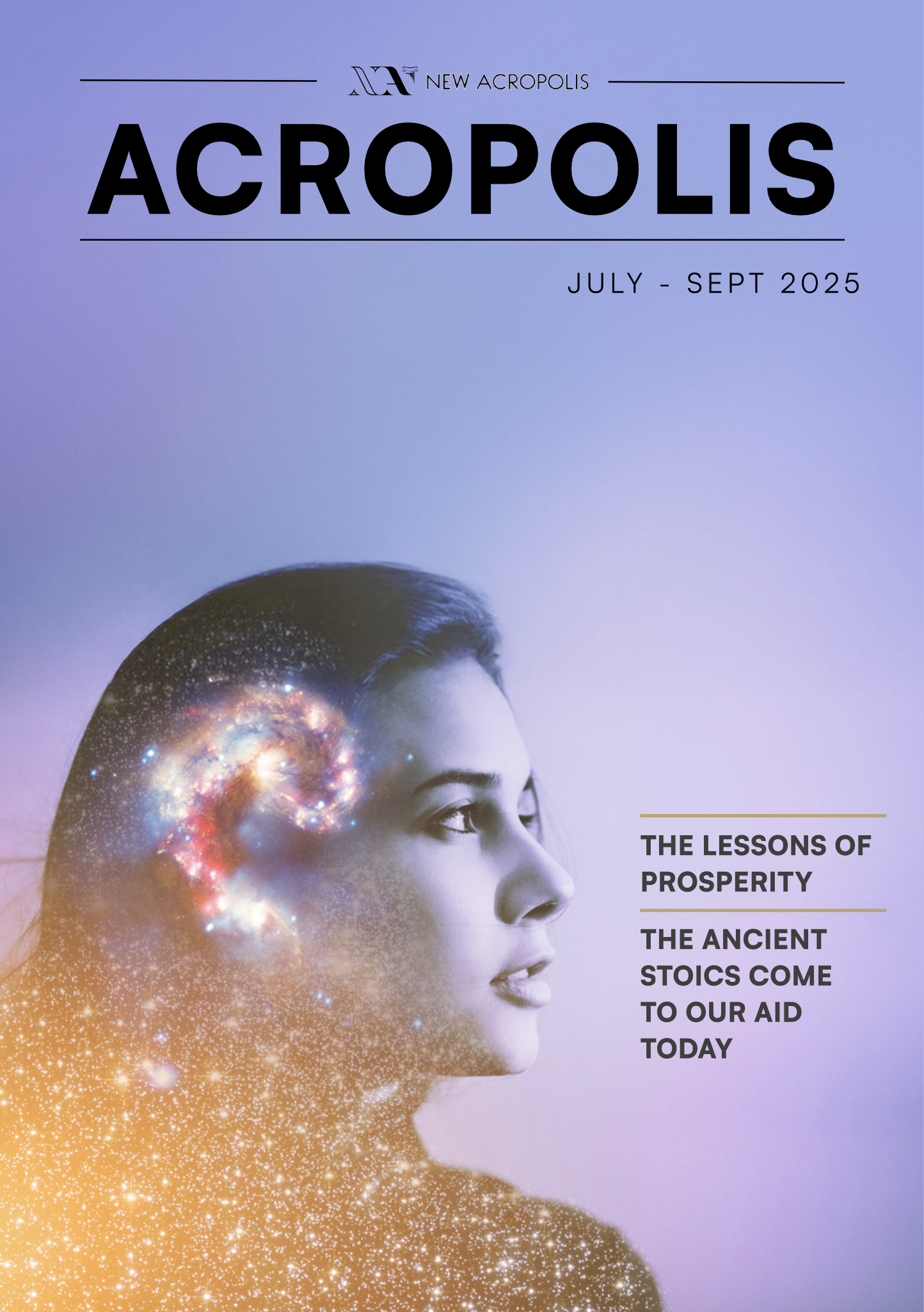 NEW ACROPOLIS

ACROPOLIS

JULY - SEPT 2025

THE LESSONS OF PROSPERITY

THE ANCIENT STOICS COME TO OUR AID TODAY